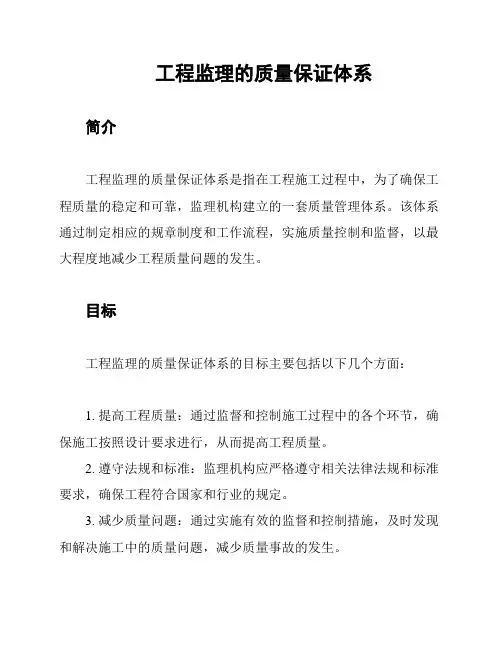 工程监理的质量保证体系

简介

工程监理的质量保证体系是指在工程施工过程中，为了确保工程质量的稳定和可靠，监理机构建立的一套质量管理体系。该体系通过制定相应的规章制度和工作流程，实施质量控制和监督，以最大程度地减少工程质量问题的发生。

目标

工程监理的质量保证体系的目标主要包括以下几个方面：

1. 提高工程质量：通过监督和控制施工过程中的各个环节，确保施工按照设计要求进行，从而提高工程质量。

2. 遵守法规和标准：监理机构应严格遵守相关法律法规和标准要求，确保工程符合国家和行业的规定。

3. 减少质量问题：通过实施有效的监督和控制措施，及时发现和解决施工中的质量问题，减少质量事故的发生。